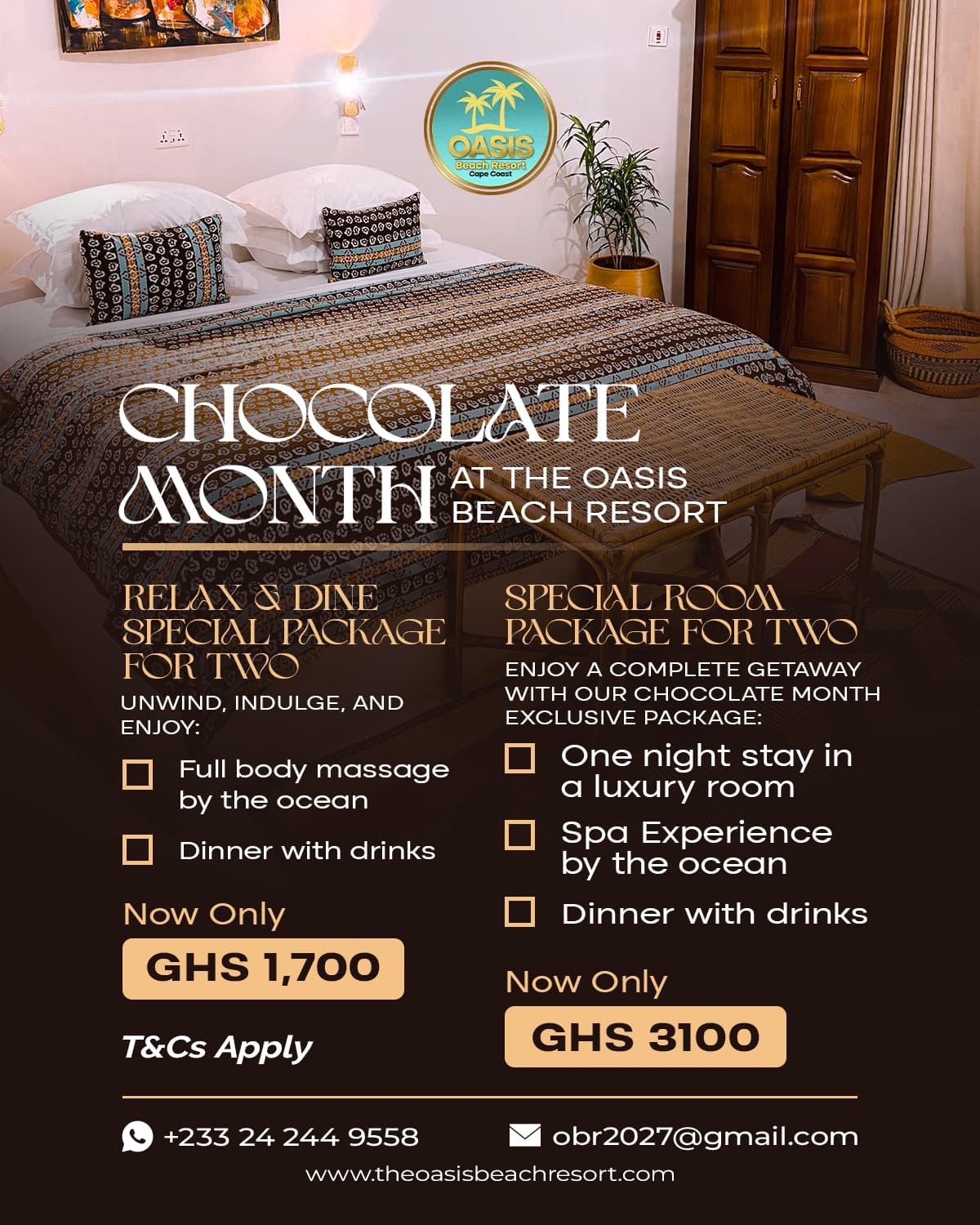 OASIS
Beach Resort
Cape Coast

CHOCOLATE MONTH AT THE OASIS BEACH RESORT

RELAX & DINE SPECIAL PACKAGE FOR TWO

UNWIND, INDULGE, AND ENJOY:

Full body massage by the ocean

Dinner with drinks

Now Only

GHS 1,700

T&Cs Apply

SPECIAL ROOM PACKAGE FOR TWO

ENJOY A COMPLETE GETAWAY WITH OUR CHOCOLATE MONTH EXCLUSIVE PACKAGE:

One night stay in a luxury room

Spa Experience by the ocean

Dinner with drinks

Now Only

GHS 3100

+233 24 244 9558

obr2027@gmail.com

www.theoasisbeachresort.com